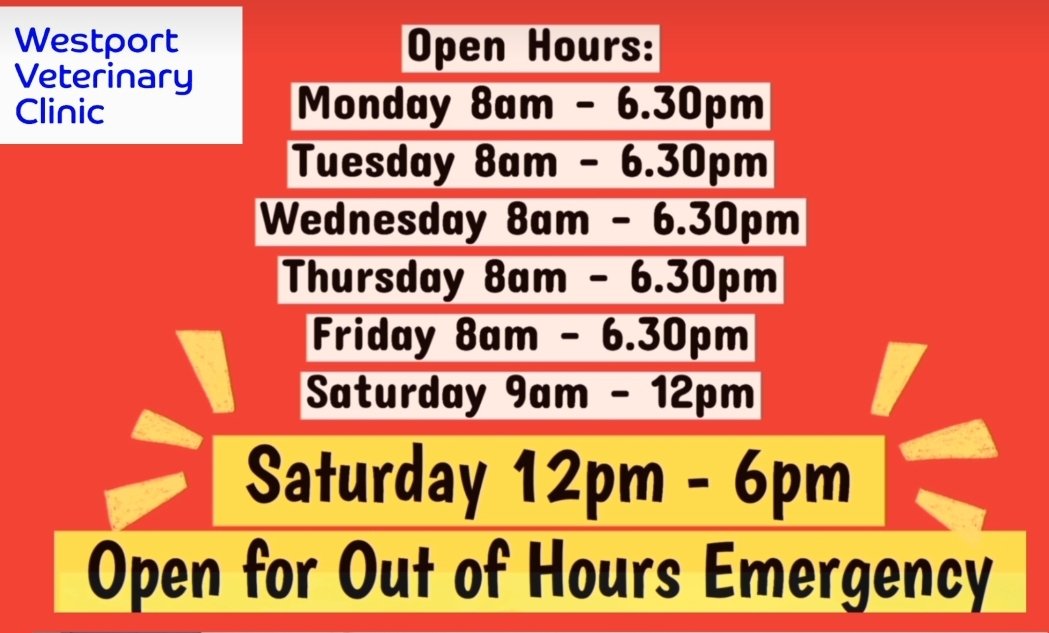 Westport Veterinary Clinic

Open Hours:
Monday 8am - 6.30pm
Tuesday 8am - 6.30pm
Wednesday 8am - 6.30pm
Thursday 8am - 6.30pm
Friday 8am - 6.30pm
Saturday 9am - 12pm

Saturday 12pm - 6pm
Open for Out of Hours Emergency